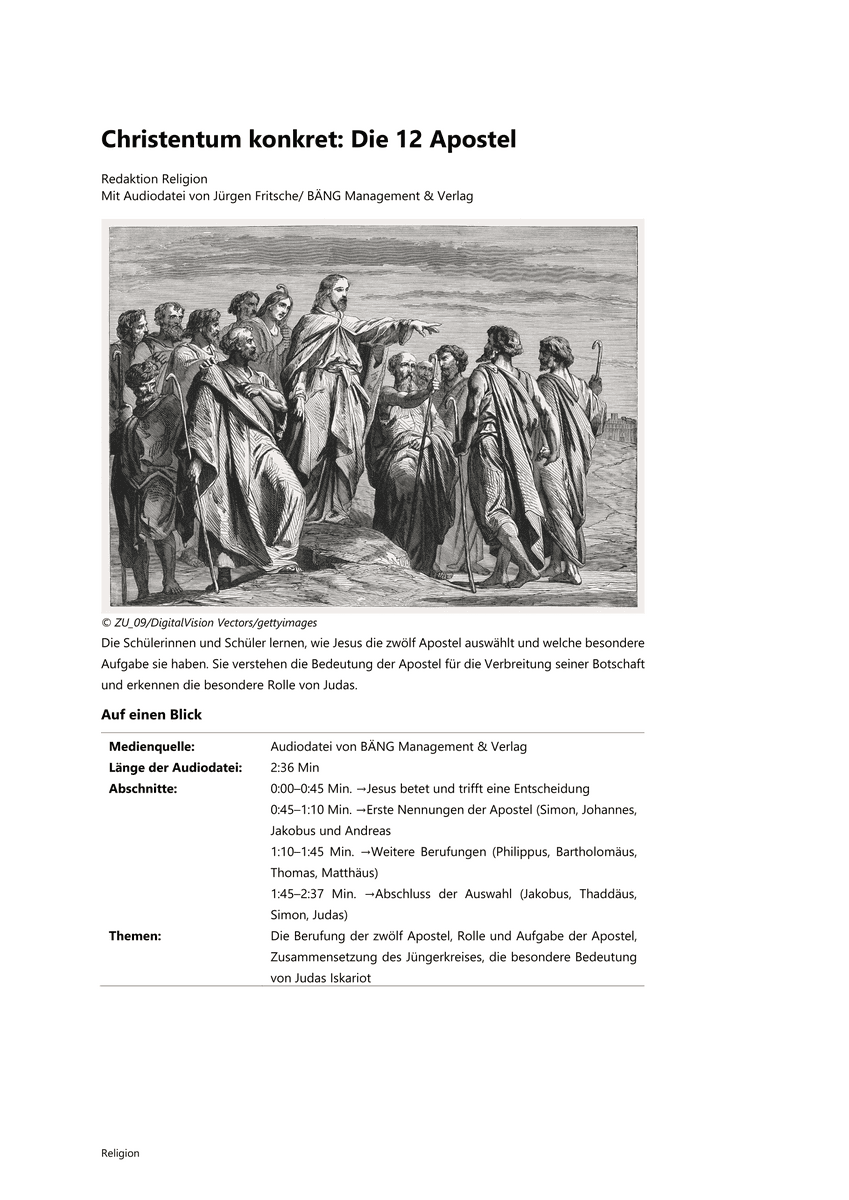 Christentum konkret: Die 12 Apostel

Redaktion Religion
Mit Audiodatei von Jürgen Fritsche/ BÄNG Management & Verlag

© ZU_09/DigitalVision Vectors/gettyimages

Die Schülerinnen und Schüler lernen, wie Jesus die zwölf Apostel auswählt und welche besondere Aufgabe sie haben. Sie verstehen die Bedeutung der Apostel für die Verbreitung seiner Botschaft und erkennen die besondere Rolle von Judas.

Auf einen Blick

Medienquelle: Audiodatei von BÄNG Management & Verlag
Länge der Audiodatei: 2:36 Min
Abschnitte: 0:00–0:45 Min. →Jesus betet und trifft eine Entscheidung
0:45–1:10 Min. →Erste Nennungen der Apostel (Simon, Johannes, Jakobus und Andreas
1:10–1:45 Min. →Weitere Berufungen (Philippus, Bartholomäus, Thomas, Matthäus)
1:45–2:37 Min. →Abschluss der Auswahl (Jakobus, Thaddäus, Simon, Judas)
Themen: Die Berufung der zwölf Apostel, Rolle und Aufgabe der Apostel, Zusammensetzung des Jüngerkreises, die besondere Bedeutung von Judas Iskariot

Religion